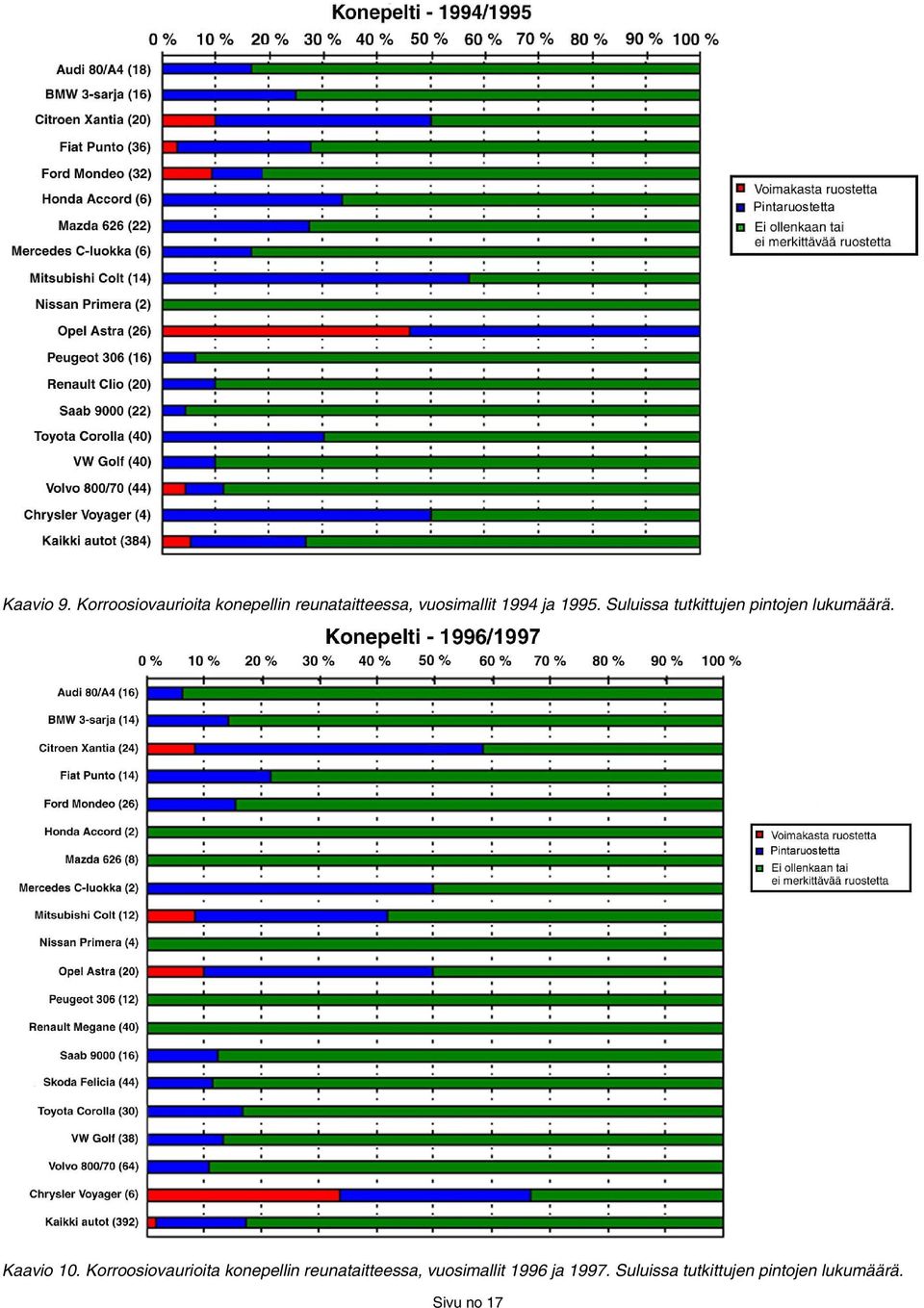 Konepelti - 1994/1995

0 % 10 % 20 % 30 % 40 % 50 % 60 % 70 % 80 % 90 % 100 %

Audi 80/A4 (18)
BMW 3-sarja (16)
Citroen Xantia (20)
Fiat Punto (36)
Ford Mondeo (32)
Honda Accord (6)
Mazda 626 (22)
Mercedes C-luokka (6)
Mitsubishi Colt (14)
Nissan Primera (2)
Opel Astra (26)
Peugeot 306 (16)
Renault Clio (20)
Saab 9000 (22)
Toyota Corolla (40)
VW Golf (40)
Volvo 800/70 (44)
Chrysler Voyager (4)
Kaikki autot (384)

Voimakasta ruostetta
Pintaruostetta
Ei ollenkaan tai ei merkittävää ruostetta

Kaavio 9. Korroosiovaurioita konepellin reunataitteessa, vuosimallit 1994 ja 1995. Suluissa tutkittujen pintojen lukumäärä.

Konepelti - 1996/1997

0 % 10 % 20 % 30 % 40 % 50 % 60 % 70 % 80 % 90 % 100 %

Audi 80/A4 (16)
BMW 3-sarja (14)
Citroen Xantia (24)
Fiat Punto (14)
Ford Mondeo (26)
Honda Accord (2)
Mazda 626 (8)
Mercedes C-luokka (2)
Mitsubishi Colt (12)
Nissan Primera (4)
Opel Astra (20)
Peugeot 306 (12)
Renault Megane (40)
Saab 9000 (16)
Skoda Felicia (44)
Toyota Corolla (30)
VW Golf (38)
Volvo 800/70 (64)
Chrysler Voyager (6)
Kaikki autot (392)

Voimakasta ruostetta
Pintaruostetta
Ei ollenkaan tai ei merkittävää ruostetta

Kaavio 10. Korroosiovaurioita konepellin reunataitteessa, vuosimallit 1996 ja 1997. Suluissa tutkittujen pintojen lukumäärä.

Sivu no 17